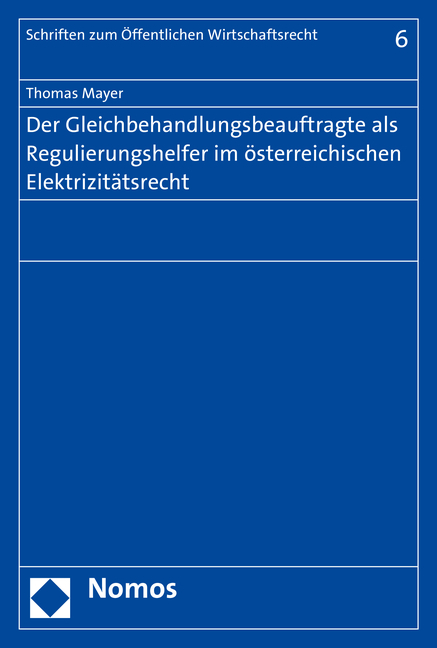 Schriften zum Öffentlichen Wirtschaftsrecht 6

Thomas Mayer

Der Gleichbehandlungsbeauftragte als Regulierungshelfer im österreichischen Elektrizitätsrecht

Nomos